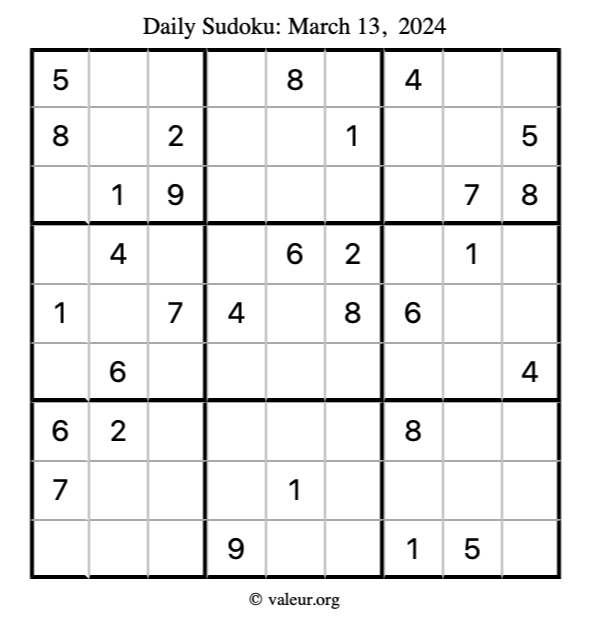 Daily Sudoku: March 13, 2024

| 5 |  |  |  | 8 |  | 4 |  |  |
|---|---|---|---|---|---|---|---|---|
| 8 |  | 2 |  |  | 1 |  |  | 5 |
|  | 1 | 9 |  |  |  |  | 7 | 8 |
|  | 4 |  |  | 6 | 2 |  | 1 |  |
| 1 |  | 7 | 4 |  | 8 | 6 |  |  |
|  | 6 |  |  |  |  |  |  | 4 |
| 6 | 2 |  |  |  |  | 8 |  |  |
| 7 |  |  |  | 1 |  |  |  |  |
|  |  |  | 9 |  |  | 1 | 5 |  |

© valeur.org